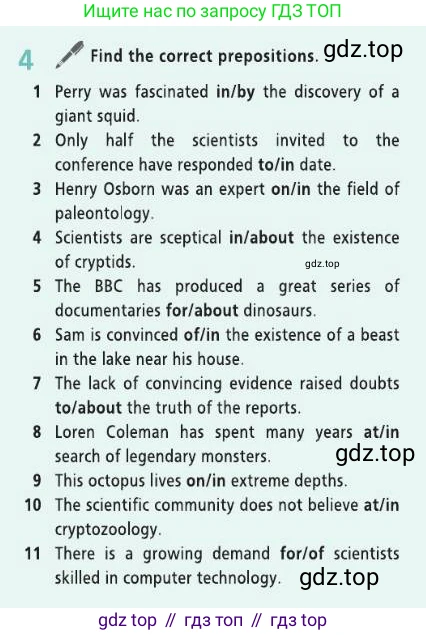 Ищите нас по запросу ГДЗ ТОП

4 Find the correct prepositions. gdz.top

1 Perry was fascinated in/by the discovery of a giant squid.

2 Only half the scientists invited to the conference have responded to/in date.

3 Henry Osborn was an expert on/in the field of paleontology.

4 Scientists are sceptical in/about the existence of cryptids.

gdz.top

5 The BBC has produced a great series of documentaries for/about dinosaurs.

6 Sam is convinced of/in the existence of a beast in the lake near his house.

7 The lack of convincing evidence raised doubts to/about the truth of the reports.

8 Loren Coleman has spent many years at/in search of legendary monsters.

gdz.top

9 This octopus lives on/in extreme depths.

10 The scientific community does not believe at/in cryptozoology.

11 There is a growing demand for/of scientists skilled in computer technology.

gdz.top

gdz top // гдз топ // гдз top